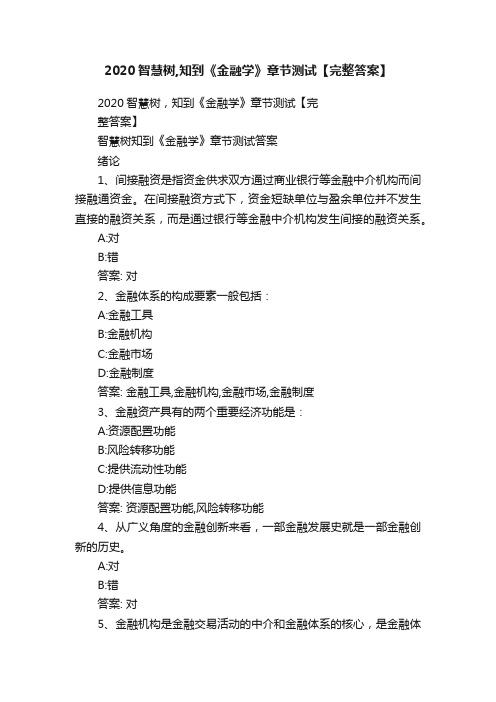 2020智慧树,知到《金融学》章节测试【完整答案】

2020智慧树，知到《金融学》章节测试【完整答案】

智慧树知到《金融学》章节测试答案

绪论

1、间接融资是指资金供求双方通过商业银行等金融中介机构而间接融通资金。在间接融资方式下，资金短缺单位与盈余单位并不发生直接的融资关系，而是通过银行等金融中介机构发生间接的融资关系。

A:对

B:错

答案: 对

2、金融体系的构成要素一般包括：

A:金融工具

B:金融机构

C:金融市场

D:金融制度

答案: 金融工具,金融机构,金融市场,金融制度

3、金融资产具有的两个重要经济功能是：

A:资源配置功能

B:风险转移功能

C:提供流动性功能

D:提供信息功能

答案: 资源配置功能,风险转移功能

4、从广义角度的金融创新来看，一部金融发展史就是一部金融创新的历史。

A:对

B:错

答案: 对

5、金融机构是金融交易活动的中介和金融体系的核心，是金融体